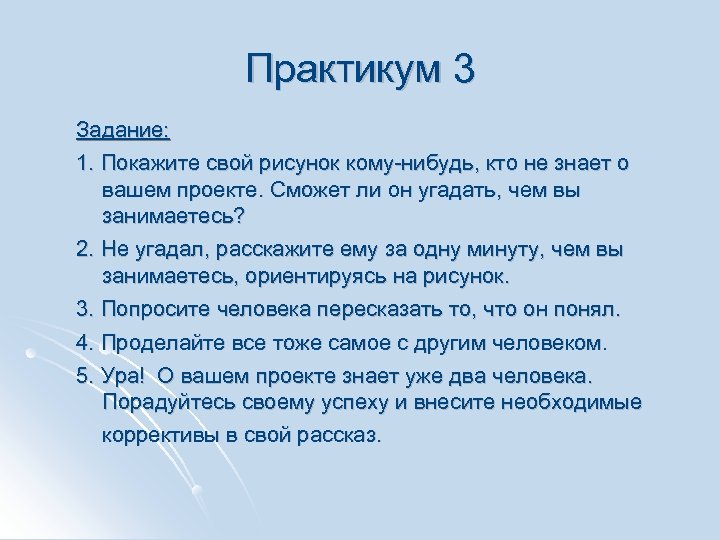 Практикум 3

Задание:

1. Покажите свой рисунок кому-нибудь, кто не знает о вашем проекте. Сможет ли он угадать, чем вы занимаетесь?

2. Не угадал, расскажите ему за одну минуту, чем вы занимаетесь, ориентируясь на рисунок.

3. Попросите человека пересказать то, что он понял.

4. Проделайте все тоже самое с другим человеком.

5. Ура! О вашем проекте знает уже два человека. Порадуйтесь своему успеху и внесите необходимые коррективы в свой рассказ.